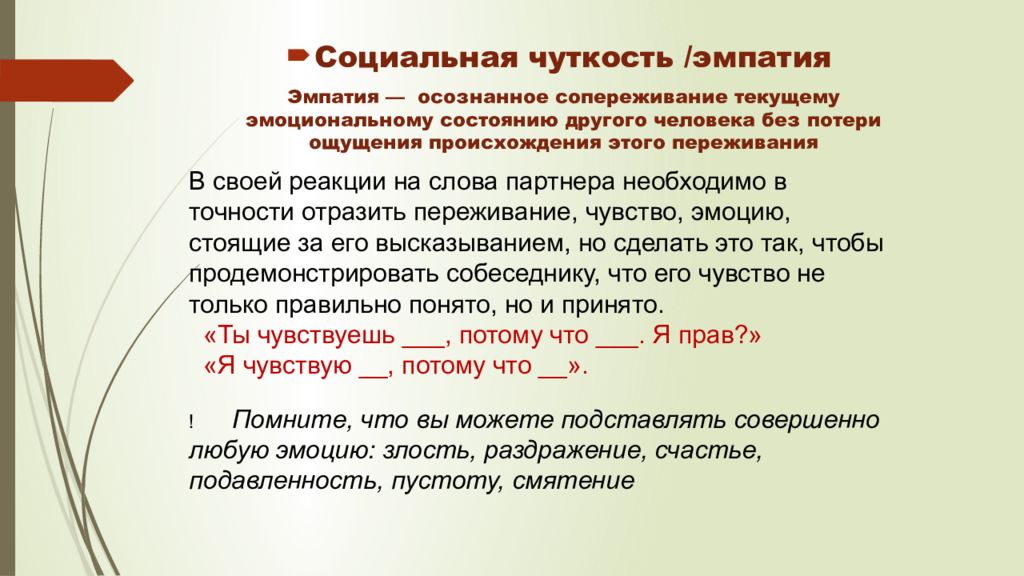 Социальная чуткость /эмпатия

Эмпатия — осознанное сопереживание текущему эмоциональному состоянию другого человека без потери ощущения происхождения этого переживания

В своей реакции на слова партнера необходимо в точности отразить переживание, чувство, эмоцию, стоящие за его высказыванием, но сделать это так, чтобы продемонстрировать собеседнику, что его чувство не только правильно понято, но и принято.

«Ты чувствуешь ___, потому что ___. Я прав?»

«Я чувствую __, потому что __».

! Помните, что вы можете подставлять совершенно любую эмоцию: злость, раздражение, счастье, подавленность, пустоту, смятение